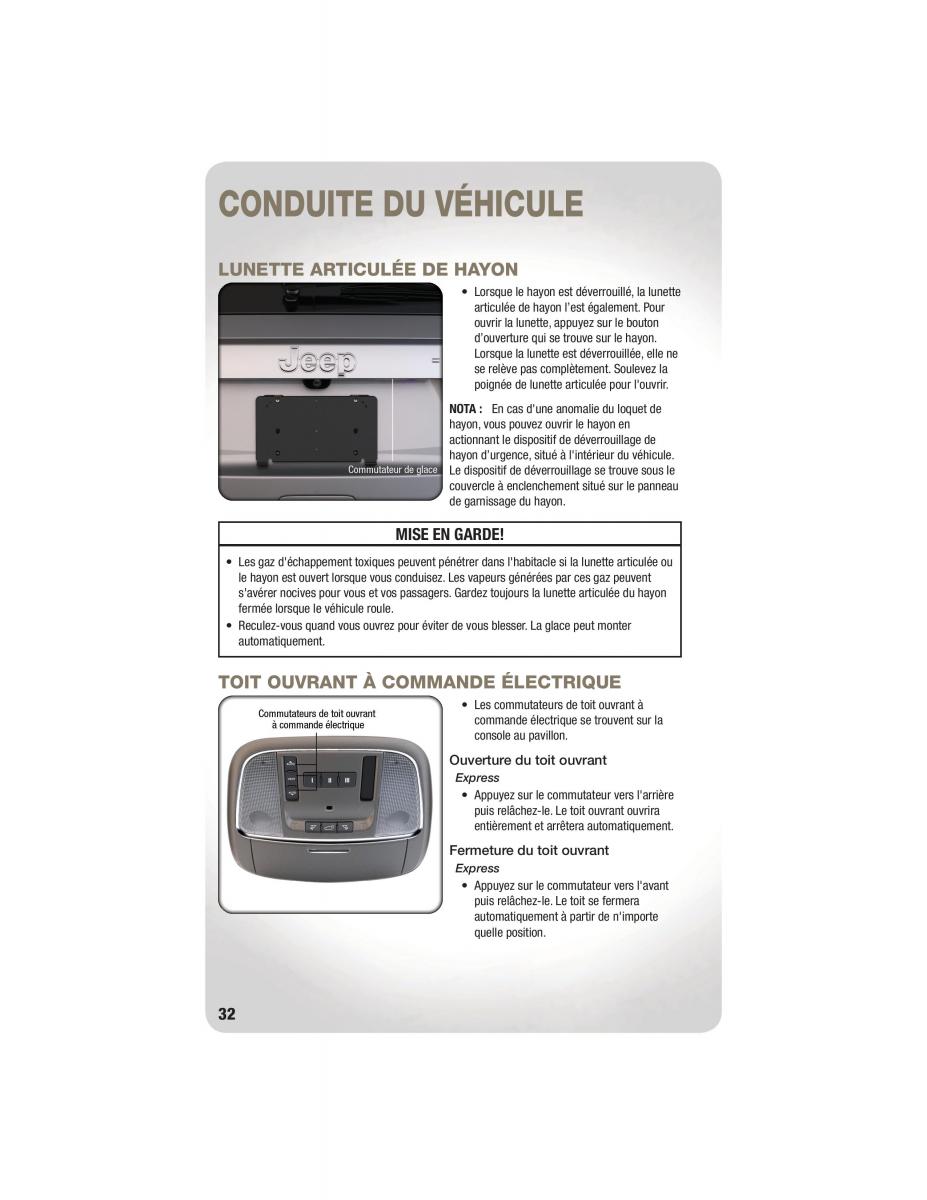 CONDUITE DU VÉHICULE

LUNETTE ARTICULÉE DE HAYON

Jeep

Commutateur de glace

• Lorsque le hayon est déverrouillé, la lunette articulée de hayon l'est également. Pour ouvrir la lunette, appuyez sur le bouton d'ouverture qui se trouve sur le hayon. Lorsque la lunette est déverrouillée, elle ne se relève pas complètement. Soulevez la poignée de lunette articulée pour l'ouvrir.

NOTA : En cas d'une anomalie du loquet de hayon, vous pouvez ouvrir le hayon en actionnant le dispositif de déverrouillage de hayon d'urgence, situé à l'intérieur du véhicule. Le dispositif de déverrouillage se trouve sous le couvercle à enclenchement situé sur le panneau de garnissage du hayon.

MISE EN GARDE!

• Les gaz d'échappement toxiques peuvent pénétrer dans l'habitacle si la lunette articulée ou le hayon est ouvert lorsque vous conduisez. Les vapeurs générées par ces gaz peuvent s'avérer nocives pour vous et vos passagers. Gardez toujours la lunette articulée du hayon fermée lorsque le véhicule roule.
• Reculez-vous quand vous ouvrez pour éviter de vous blesser. La glace peut monter automatiquement.

TOIT OUVRANT À COMMANDE ÉLECTRIQUE

Commutateurs de toit ouvrant à commande électrique

• Les commutateurs de toit ouvrant à commande électrique se trouvent sur la console au pavillon.

Ouverture du toit ouvrant
Express
• Appuyez sur le commutateur vers l'arrière puis relâchez-le. Le toit ouvrant ouvrira entièrement et arrêtera automatiquement.

Fermeture du toit ouvrant
Express
• Appuyez sur le commutateur vers l'avant puis relâchez-le. Le toit se fermera automatiquement à partir de n'importe quelle position.

32